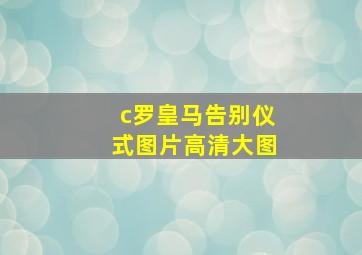 c罗皇马告别仪式图片高清大图